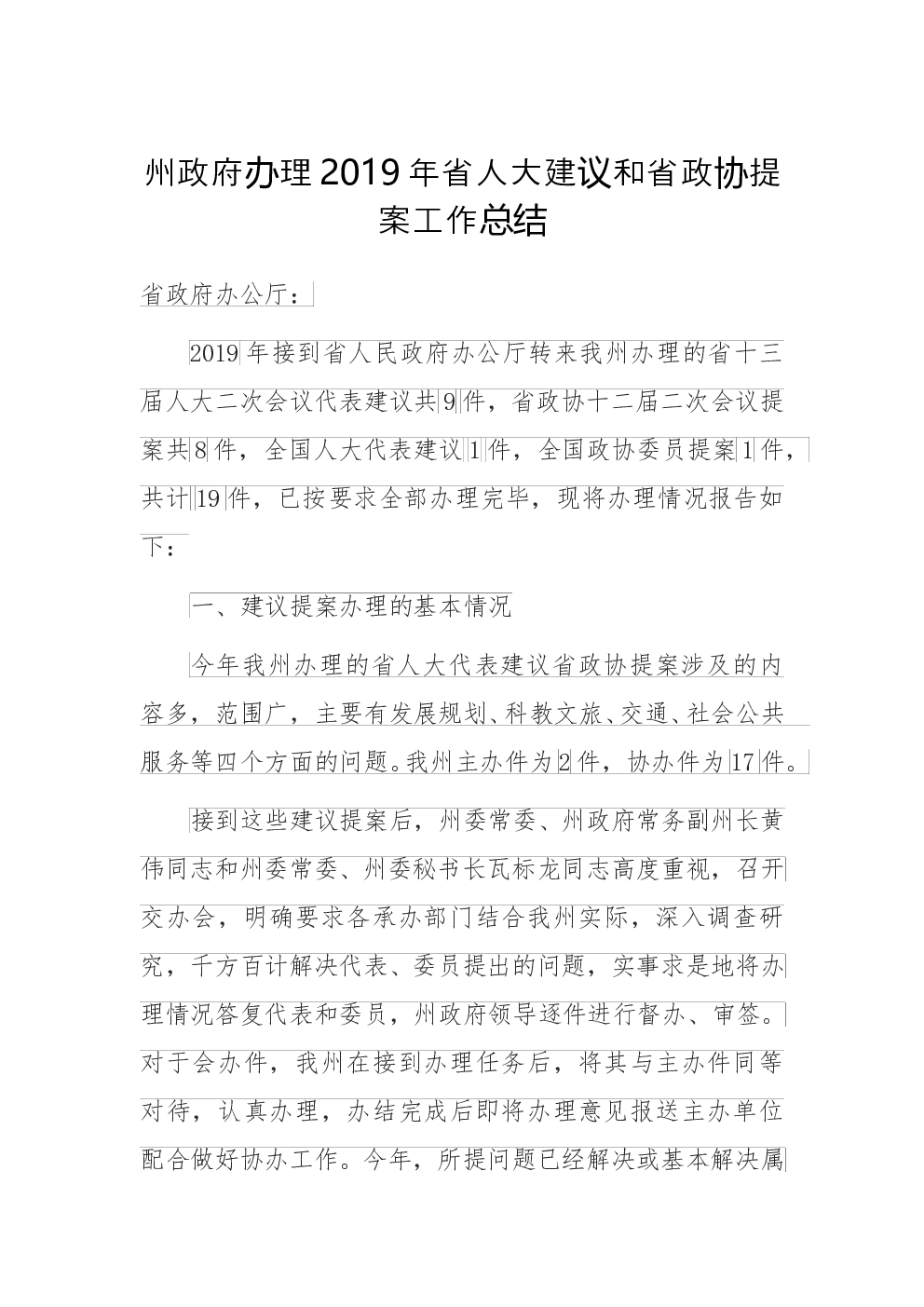 州政府办理2019年省人大建议和省政协提案工作总结

省政府办公厅：

2019年接到省人民政府办公厅转来我州办理的省十三届人大二次会议代表建议共9件，省政协十二届二次会议提案共8件，全国人大代表建议1件，全国政协委员提案1件，共计19件，已按要求全部办理完毕，现将办理情况报告如下：

一、建议提案办理的基本情况

今年我州办理的省人大代表建议省政协提案涉及的内容多，范围广，主要有发展规划、科教文旅、交通、社会公共服务等四个方面的问题。我州主办件为2件，协办件为17件。

接到这些建议提案后，州委常委、州政府常务副州长黄伟同志和州委常委、州委秘书长瓦标龙同志高度重视，召开交办会，明确要求各承办部门结合我州实际，深入调查研究，千方百计解决代表、委员提出的问题，实事求是地将办理情况答复代表和委员，州政府领导逐件进行督办、审签。对于会办件，我州在接到办理任务后，将其与主办件同等对待，认真办理，办结完成后即将办理意见报送主办单位配合做好协办工作。今年，所提问题已经解决或基本解决属